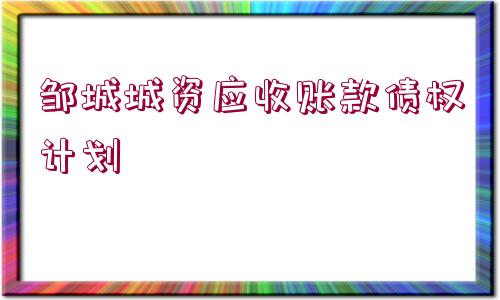 邹城城资应收账款债权计划